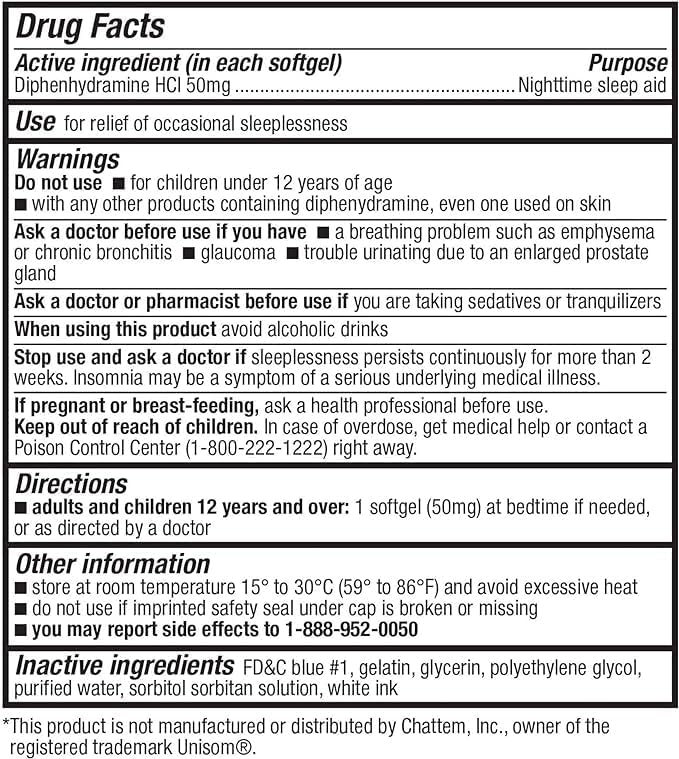 Drug Facts

Active ingredient (in each softgel) Purpose
Diphenhydramine HCl 50mg ........................................................ Nighttime sleep aid

Use for relief of occasional sleeplessness

Warnings
Do not use ■ for children under 12 years of age
■ with any other products containing diphenydramine, even one used on skin

Ask a doctor before use if you have ■ a breathing problem such as emphysema or chronic bronchitis ■ glaucoma ■ trouble urinating due to an enlarged prostate gland

Ask a doctor or pharmacist before use if you are taking sedatives or tranquilizers

When using this product avoid alcoholic drinks

Stop use and ask a doctor if sleeplessness persists continuously for more than 2 weeks. Insomnia may be a symptom of a serious underlying medical illness.

If pregnant or breast-feeding, ask a health professional before use.
Keep out of reach of children. In case of overdose, get medical help or contact a Poison Control Center (1-800-222-1222) right away.

Directions
■ adults and children 12 years and over: 1 softgel (50mg) at bedtime if needed, or as directed by a doctor

Other information
■ store at room temperature 15° to 30°C (59° to 86°F) and avoid excessive heat
■ do not use if imprinted safety seal under cap is broken or missing
■ you may report side effects to 1-888-952-0050

Inactive ingredients FD&C blue #1, gelatin, glycerin, polyethylene glycol, purified water, sorbitol sorbitan solution, white ink

*This product is not manufactured or distributed by Chattem, Inc., owner of the registered trademark Unisom®.